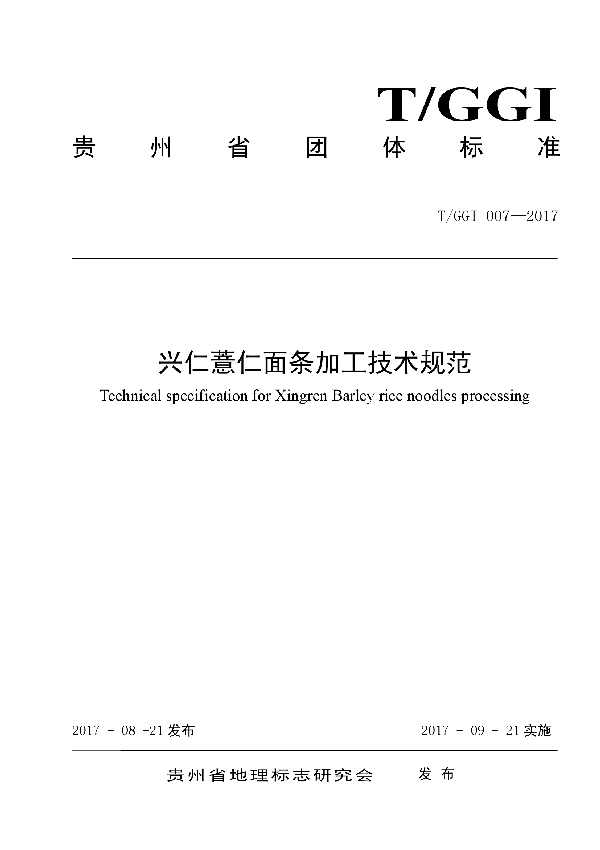 T/GGI
贵州省团体标准

T/GGI 007—2017

兴仁薏仁面条加工技术规范
Technical specification for Xingren Barley rice noodles processing

2017 - 08 -21 发布

2017 - 09 - 21 实施

贵州省地理标志研究会 发布